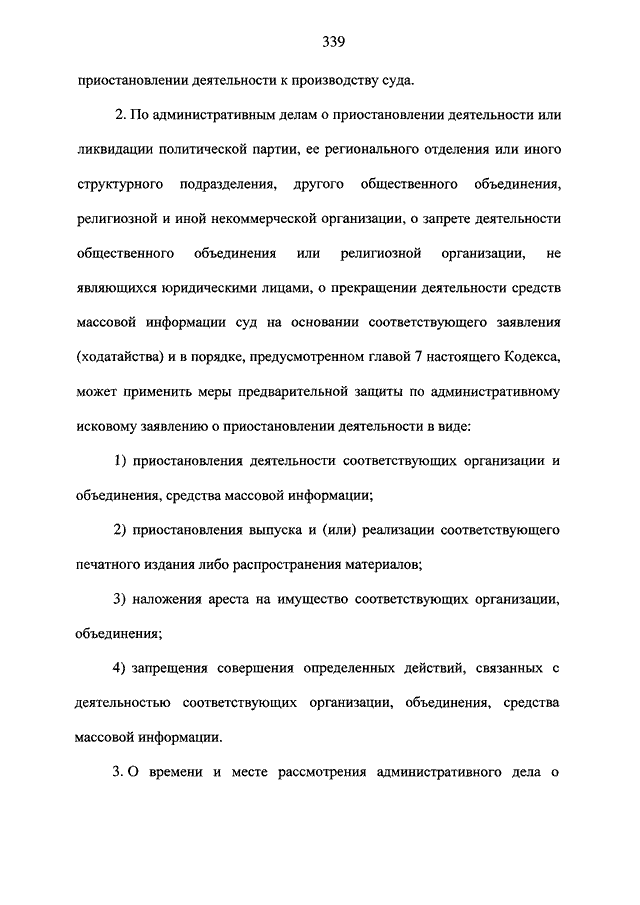 339

приостановлении деятельности к производству суда.

2. По административным делам о приостановлении деятельности или ликвидации политической партии, ее регионального отделения или иного структурного подразделения, другого общественного объединения, религиозной и иной некоммерческой организации, о запрете деятельности общественного объединения или религиозной организации, не являющихся юридическими лицами, о прекращении деятельности средств массовой информации суд на основании соответствующего заявления (ходатайства) и в порядке, предусмотренном главой 7 настоящего Кодекса, может применить меры предварительной защиты по административному исковому заявлению о приостановлении деятельности в виде:

1) приостановления деятельности соответствующих организации и объединения, средства массовой информации;

2) приостановления выпуска и (или) реализации соответствующего печатного издания либо распространения материалов;

3) наложения ареста на имущество соответствующих организации, объединения;

4) запрещения совершения определенных действий, связанных с деятельностью соответствующих организации, объединения, средства массовой информации.

3. О времени и месте рассмотрения административного дела о